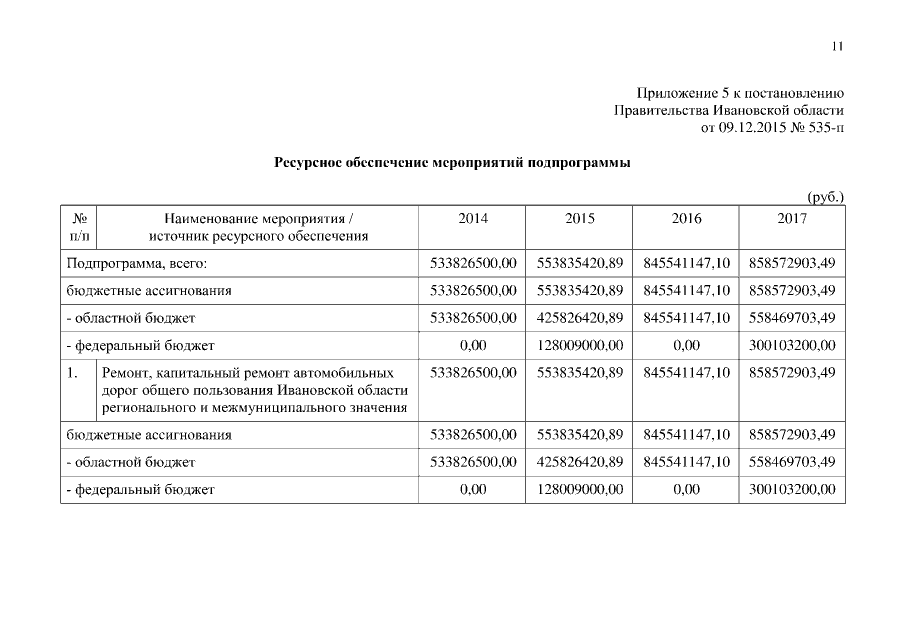 11

Приложение 5 к постановлению
Правительства Ивановской области
от 09.12.2015 № 535-п

Ресурсное обеспечение мероприятий подпрограммы

(руб.)

| № п/п | Наименование мероприятия / источник ресурсного обеспечения | 2014 | 2015 | 2016 | 2017 |
|---|---|---|---|---|---|
| Подпрограмма, всего: | | 533826500,00 | 553835420,89 | 845541147,10 | 858572903,49 |
| бюджетные ассигнования | | 533826500,00 | 553835420,89 | 845541147,10 | 858572903,49 |
| - областной бюджет | | 533826500,00 | 425826420,89 | 845541147,10 | 558469703,49 |
| - федеральный бюджет | | 0,00 | 128009000,00 | 0,00 | 300103200,00 |
| 1. | Ремонт, капитальный ремонт автомобильных дорог общего пользования Ивановской области регионального и межмуниципального значения | 533826500,00 | 553835420,89 | 845541147,10 | 858572903,49 |
| бюджетные ассигнования | | 533826500,00 | 553835420,89 | 845541147,10 | 858572903,49 |
| - областной бюджет | | 533826500,00 | 425826420,89 | 845541147,10 | 558469703,49 |
| - федеральный бюджет | | 0,00 | 128009000,00 | 0,00 | 300103200,00 |